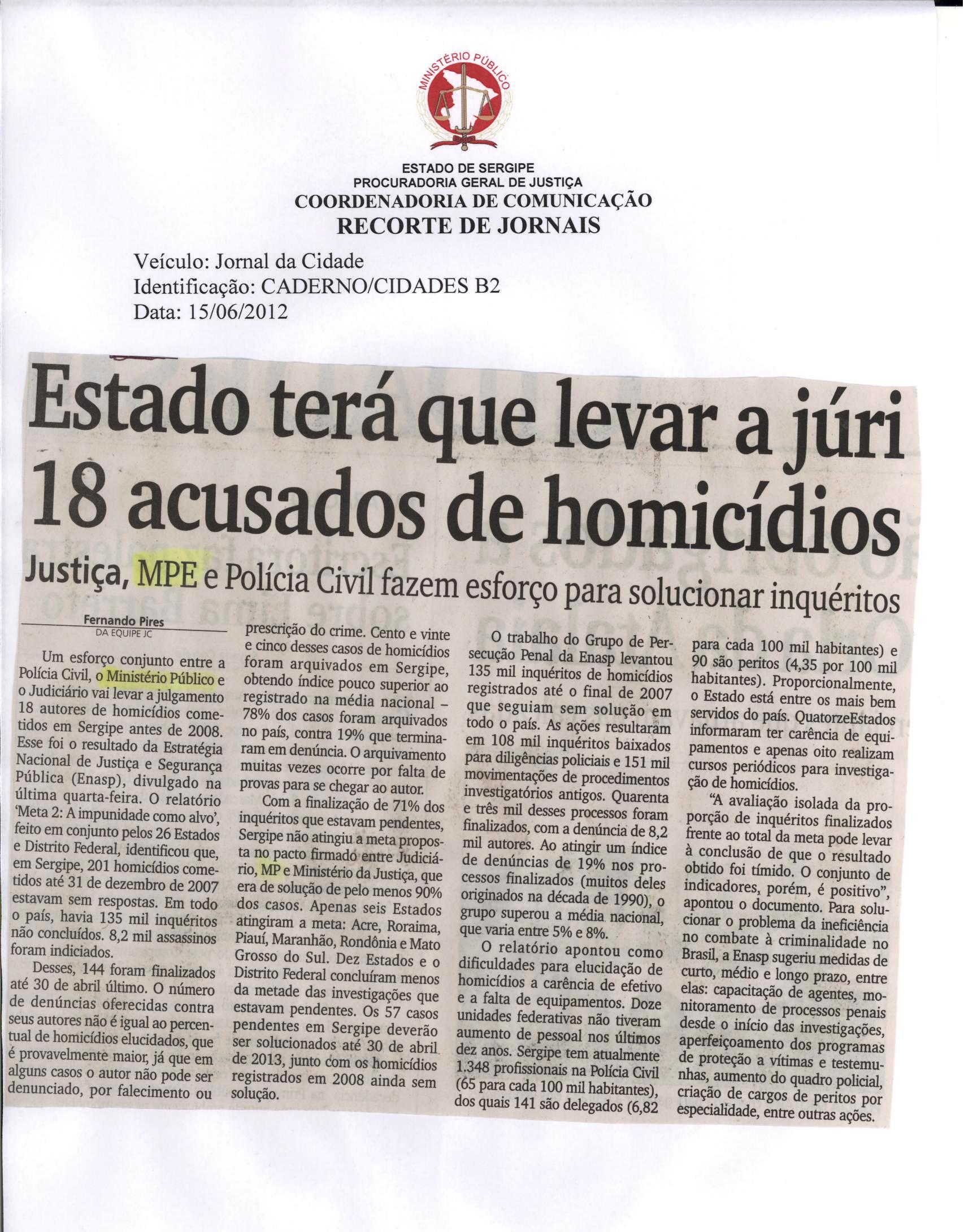 MINISTÉRIO PÚBLICO

ESTADO DE SERGIPE
PROCURADORIA GERAL DE JUSTIÇA
COORDENADORIA DE COMUNICAÇÃO
RECORTE DE JORNAIS

Veículo: Jornal da Cidade
Identificação: CADERNO/CIDADES B2
Data: 15/06/2012

Estado terá que levar a júri 18 acusados de homicídios

Justiça, MPE e Polícia Civil fazem esforço para solucionar inquéritos

Fernando Pires
DA EQUIPE JC

Um esforço conjunto entre a Polícia Civil, o Ministério Público e o Judiciário vai levar a julgamento 18 autores de homicídios cometidos em Sergipe antes de 2008. Esse foi o resultado da Estratégia Nacional de Justiça e Segurança Pública (Enasp), divulgado na última quarta-feira. O relatório 'Meta 2: A impunidade como alvo', feito em conjunto pelos 26 Estados e Distrito Federal, identificou que, em Sergipe, 201 homicídios cometidos até 31 de dezembro de 2007 estavam sem respostas. Em todo o país, havia 135 mil inquéritos não concluídos. 8,2 mil assassinos foram indiciados.

Desses, 144 foram finalizados até 30 de abril último. O número de denúncias oferecidas contra seus autores não é igual ao percentual de homicídios elucidados, que é provavelmente maior, já que em alguns casos o autor não pode ser denunciado, por falecimento ou prescrição do crime. Cento e vinte e cinco desses casos de homicídios foram arquivados em Sergipe, obtendo índice pouco superior ao registrado na média nacional – 78% dos casos foram arquivados no país, contra 19% que terminaram em denúncia. O arquivamento muitas vezes ocorre por falta de provas para se chegar ao autor.

Com a finalização de 71% dos inquéritos que estavam pendentes, Sergipe não atingiu a meta proposta no pacto firmado entre Judiciário, MP e Ministério da Justiça, que era de solução de pelo menos 90% dos casos. Apenas seis Estados atingiram a meta: Acre, Roraima, Piauí, Maranhão, Rondônia e Mato Grosso do Sul. Dez Estados e o Distrito Federal concluíram menos da metade das investigações que estavam pendentes. Os 57 casos pendentes em Sergipe deverão ser solucionados até 30 de abril de 2013, junto com os homicídios registrados em 2008 ainda sem solução.

O trabalho do Grupo de Persecução Penal da Enasp levantou 135 mil inquéritos de homicídios registrados até o final de 2007 que seguiam sem solução em todo o país. As ações resultaram em 108 mil inquéritos baixados para diligências policiais e 151 mil movimentações de procedimentos investigatórios antigos. Quarenta e três mil desses processos foram finalizados, com a denúncia de 8,2 mil autores. Ao atingir um índice de denúncias de 19% nos processos finalizados (muitos deles originados na década de 1990), o grupo superou a média nacional, que varia entre 5% e 8%.

O relatório apontou como dificuldades para elucidação de homicídios a carência de efetivo e a falta de equipamentos. Doze unidades federativas não tiveram aumento de pessoal nos últimos dez anos. Sergipe tem atualmente 1.348 profissionais na Polícia Civil (65 para cada 100 mil habitantes), dos quais 141 são delegados (6,82 para cada 100 mil habitantes) e 90 são peritos (4,35 por 100 mil habitantes). Proporcionalmente, o Estado está entre os mais bem servidos do país. QuatorzeEstados informaram ter carência de equipamentos e apenas oito realizam cursos periódicos para investigação de homicídios.

"A avaliação isolada da proporção de inquéritos finalizados frente ao total da meta pode levar à conclusão de que o resultado obtido foi tímido. O conjunto de indicadores, porém, é positivo", apontou o documento. Para solucionar o problema da ineficiência no combate à criminalidade no Brasil, a Enasp sugeriu medidas de curto, médio e longo prazo, entre elas: capacitação de agentes, monitoramento de processos penais desde o início das investigações, aperfeiçoamento dos programas de proteção a vítimas e testemunhas, aumento do quadro policial, criação de cargos de peritos por especialidade, entre outras ações.